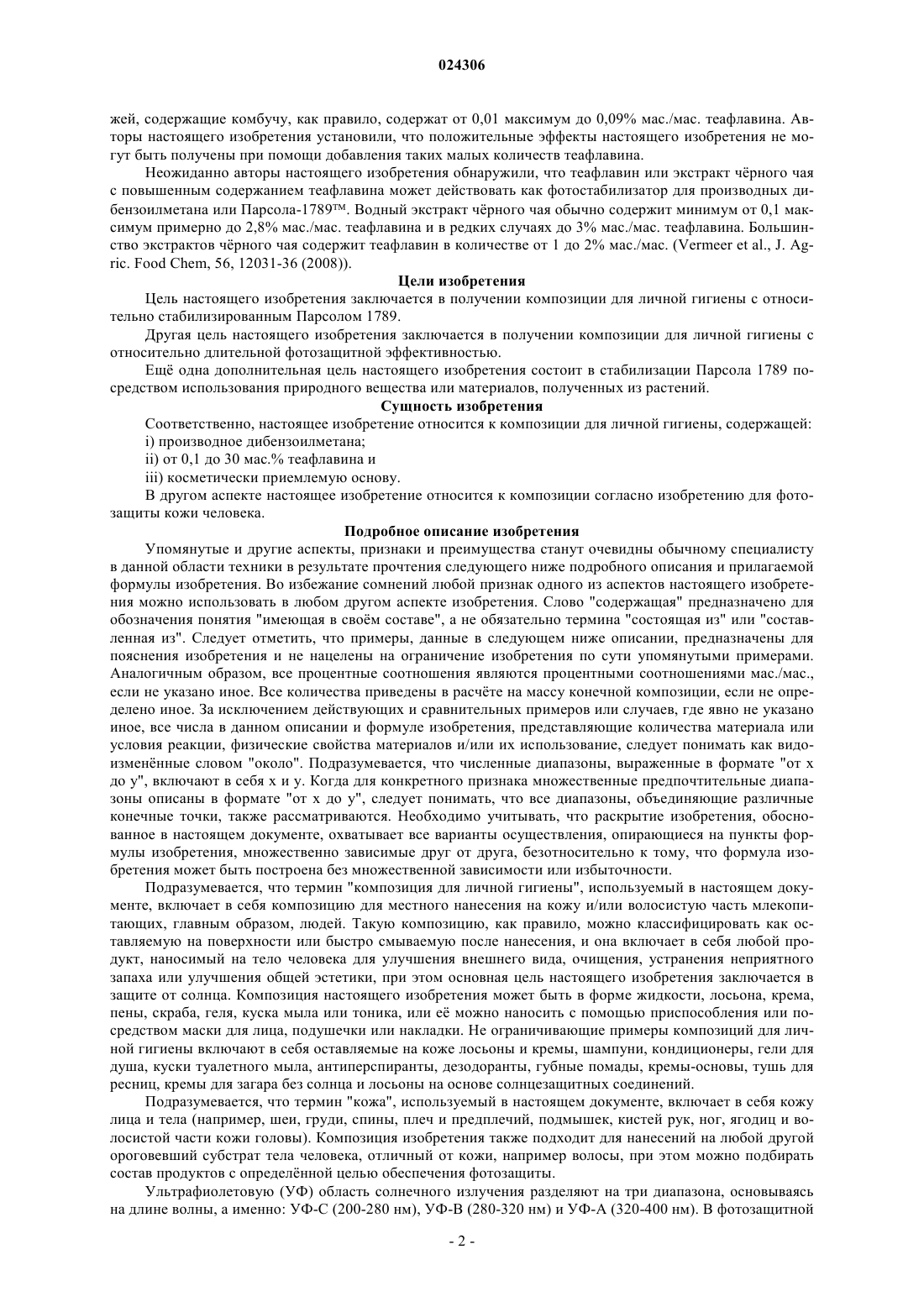 024306

жей, содержащие комбучу, как правило, содержат от 0,01 максимум до 0,09% мас./мас. теафлавина. Авторы настоящего изобретения установили, что положительные эффекты настоящего изобретения не могут быть получены при помощи добавления таких малых количеств теафлавина.

Неожиданно авторы настоящего изобретения обнаружили, что теафлавин или экстракт чёрного чая с повышенным содержанием теафлавина может действовать как фотостабилизатор для производных дибензоилметана или Парсола-1789™. Водный экстракт чёрного чая обычно содержит минимум от 0,1 максимум примерно до 2,8% мас./мас. теафлавина и в редких случаях до 3% мас./мас. теафлавина. Большинство экстрактов чёрного чая содержит теафлавин в количестве от 1 до 2% мас./мас. (Vermeer et al., J. Agric. Food Chem, 56, 12031-36 (2008)).

Цели изобретения

Цель настоящего изобретения заключается в получении композиции для личной гигиены с относительно стабилизированным Парсолом 1789.

Другая цель настоящего изобретения заключается в получении композиции для личной гигиены с относительно длительной фотозащитной эффективностью.

Ещё одна дополнительная цель настоящего изобретения состоит в стабилизации Парсола 1789 посредством использования природного вещества или материалов, полученных из растений.

Сущность изобретения

Соответственно, настоящее изобретение относится к композиции для личной гигиены, содержащей:
i) производное дибензоилметана;
ii) от 0,1 до 30 мас.% теафлавина и
iii) косметически приемлемую основу.

В другом аспекте настоящее изобретение относится к композиции согласно изобретению для фотозащиты кожи человека.

Подробное описание изобретения

Упомянутые и другие аспекты, признаки и преимущества станут очевидны обычному специалисту в данной области техники в результате прочтения следующего ниже подробного описания и прилагаемой формулы изобретения. Во избежание сомнений любой признак одного из аспектов настоящего изобретения можно использовать в любом другом аспекте изобретения. Слово "содержащая" предназначено для обозначения понятия "имеющая в своём составе", а не обязательно термина "состоящая из" или "составленная из". Следует отметить, что примеры, данные в следующем ниже описании, предназначены для пояснения изобретения и не нацелены на ограничение изобретения по сути упомянутыми примерами. Аналогичным образом, все процентные соотношения являются процентными соотношениями мас./мас., если не указано иное. Все количества приведены в расчёте на массу конечной композиции, если не определено иное. За исключением действующих и сравнительных примеров или случаев, где явно не указано иное, все числа в данном описании и формуле изобретения, представляющие количества материала или условия реакции, физические свойства материалов и/или их использование, следует понимать как видоизменённые словом "около". Подразумевается, что численные диапазоны, выраженные в формате "от x до y", включают в себя x и y. Когда для конкретного признака множественные предпочтительные диапазоны описаны в формате "от x до y", следует понимать, что все диапазоны, объединяющие различные конечные точки, также рассматриваются. Необходимо учитывать, что раскрытие изобретения, обоснованное в настоящем документе, охватывает все варианты осуществления, опирающиеся на пункты формулы изобретения, множественно зависимые друг от друга, безотносительно к тому, что формула изобретения может быть построена без множественной зависимости или избыточности.

Подразумевается, что термин "композиция для личной гигиены", используемый в настоящем документе, включает в себя композицию для местного нанесения на кожу и/или волосистую часть млекопитающих, главным образом, людей. Такую композицию, как правило, можно классифицировать как оставляемую на поверхности или быстро смываемую после нанесения, и она включает в себя любой продукт, наносимый на тело человека для улучшения внешнего вида, очищения, устранения неприятного запаха или улучшения общей эстетики, при этом основная цель настоящего изобретения заключается в защите от солнца. Композиция настоящего изобретения может быть в форме жидкости, лосьона, крема, пены, скраба, геля, куска мыла или тоника, или её можно наносить с помощью приспособления или посредством маски для лица, подушечки или накладки. Не ограничивающие примеры композиций для личной гигиены включают в себя оставляемые на коже лосьоны и кремы, шампуни, кондиционеры, гели для душа, куски туалетного мыла, антиперспиранты, дезодоранты, губные помады, кремы-основы, тушь для ресниц, кремы для загара без солнца и лосьоны на основе солнцезащитных соединений.

Подразумевается, что термин "кожа", используемый в настоящем документе, включает в себя кожу лица и тела (например, шеи, груди, спины, плеч и предплечий, подмышек, кистей рук, ног, ягодиц и волосистой части кожи головы). Композиция изобретения также подходит для нанесений на любой другой ороговевший субстрат тела человека, отличный от кожи, например волосы, при этом можно подбирать состав продуктов с определённой целью обеспечения фотозащиты.

Ультрафиолетовую (УФ) область солнечного излучения разделяют на три диапазона, основываясь на длине волны, а именно: УФ-С (200-280 нм), УФ-В (280-320 нм) и УФ-А (320-400 нм). В фотозащитной

- 2 -